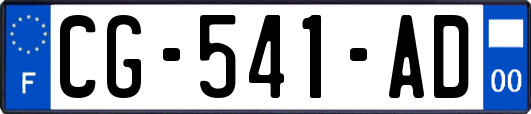 F
CG-541-AD
00